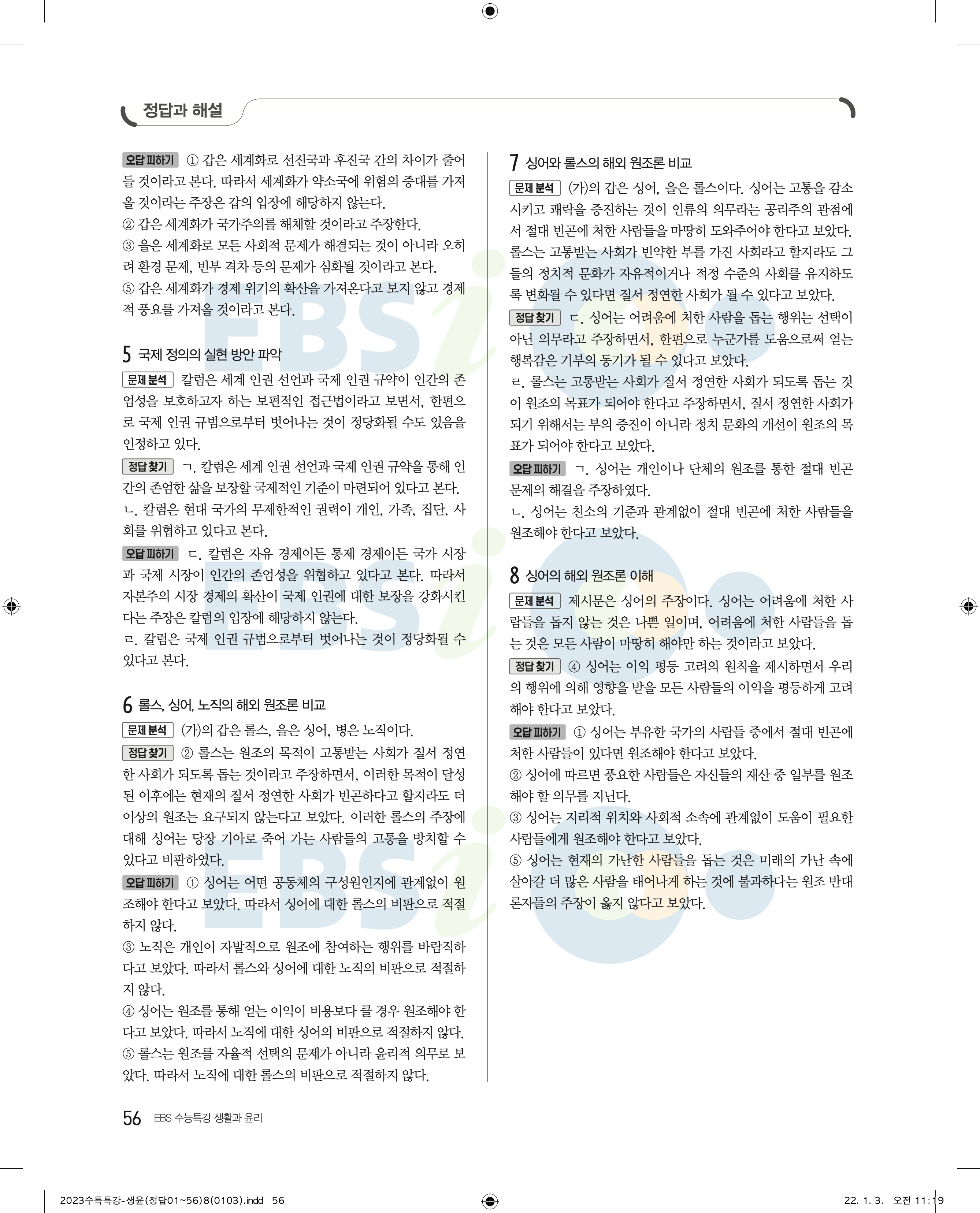 정답과 해설

오답 피하기 ① 갑은 세계화로 선진국과 후진국 간의 차이가 줄어들 것이라고 본다. 따라서 세계화가 약소국에 위험의 증대를 가져올 것이라는 주장은 갑의 입장에 해당하지 않는다.
② 갑은 세계화가 국가주의를 해체할 것이라고 주장한다.
③ 을은 세계화로 모든 사회적 문제가 해결되는 것이 아니라 오히려 환경 문제, 빈부 격차 등의 문제가 심화될 것이라고 본다.
⑤ 갑은 세계화가 경제 위기의 확산을 가져온다고 보지 않고 경제적 풍요를 가져올 것이라고 본다.

5 국제 정의의 실현 방안 파악
문제 분석 칼럼은 세계 인권 선언과 국제 인권 규약이 인간의 존엄성을 보호하고자 하는 보편적인 접근법이라고 보면서, 한편으로 국제 인권 규범으로부터 벗어나는 것이 정당화될 수도 있음을 인정하고 있다.
정답 찾기 ㄱ. 칼럼은 세계 인권 선언과 국제 인권 규약을 통해 인간의 존엄한 삶을 보장할 국제적인 기준이 마련되어 있다고 본다.
ㄴ. 칼럼은 현대 국가의 무제한적인 권력이 개인, 가족, 집단, 사회를 위협하고 있다고 본다.
오답 피하기 ㄷ. 칼럼은 자유 경제이든 통제 경제이든 국가 시장과 국제 시장이 인간의 존엄성을 위협하고 있다고 본다. 따라서 자본주의 시장 경제의 확산이 국제 인권에 대한 보장을 강화시킨다는 주장은 칼럼의 입장에 해당하지 않는다.
ㄹ. 칼럼은 국제 인권 규범으로부터 벗어나는 것이 정당화될 수 있다고 본다.

6 롤스, 싱어, 노직의 해외 원조론 비교
문제 분석 (가)의 갑은 롤스, 을은 싱어, 병은 노직이다.
정답 찾기 ② 롤스는 원조의 목적이 고통받는 사회가 질서 정연한 사회가 되도록 돕는 것이라고 주장하면서, 이러한 목적이 달성된 이후에는 현재의 질서 정연한 사회가 빈곤하다고 할지라도 더 이상의 원조는 요구되지 않는다고 보았다. 이러한 롤스의 주장에 대해 싱어는 당장 기아로 죽어 가는 사람들의 고통을 방치할 수 있다고 비판하였다.
오답 피하기 ① 싱어는 어떤 공동체의 구성원인지에 관계없이 원조해야 한다고 보았다. 따라서 싱어에 대한 롤스의 비판으로 적절하지 않다.
③ 노직은 개인이 자발적으로 원조에 참여하는 행위를 바람직하다고 보았다. 따라서 롤스와 싱어에 대한 노직의 비판으로 적절하지 않다.
④ 싱어는 원조를 통해 얻는 이익이 비용보다 클 경우 원조해야 한다고 보았다. 따라서 노직에 대한 싱어의 비판으로 적절하지 않다.
⑤ 롤스는 원조를 자율적 선택의 문제가 아니라 윤리적 의무로 보았다. 따라서 노직에 대한 롤스의 비판으로 적절하지 않다.

7 싱어와 롤스의 해외 원조론 비교
문제 분석 (가)의 갑은 싱어, 을은 롤스이다. 싱어는 고통을 감소시키고 쾌락을 증진하는 것이 인류의 의무라는 공리주의 관점에서 절대 빈곤에 처한 사람들을 마땅히 도와주어야 한다고 보았다. 롤스는 고통받는 사회가 빈약한 부를 가진 사회라고 할지라도 그들의 정치적 문화가 자유적이거나 적정 수준의 사회를 유지하도록 변화될 수 있다면 질서 정연한 사회가 될 수 있다고 보았다.
정답 찾기 ㄷ. 싱어는 어려움에 처한 사람을 돕는 행위는 선택이 아닌 의무라고 주장하면서, 한편으로 누군가를 도움으로써 얻는 행복감은 기부의 동기가 될 수 있다고 보았다.
ㄹ. 롤스는 고통받는 사회가 질서 정연한 사회가 되도록 돕는 것이 원조의 목표가 되어야 한다고 주장하면서, 질서 정연한 사회가 되기 위해서는 부의 증진이 아니라 정치 문화의 개선이 원조의 목표가 되어야 한다고 보았다.
오답 피하기 ㄱ. 싱어는 개인이나 단체의 원조를 통한 절대 빈곤 문제의 해결을 주장하였다.
ㄴ. 싱어는 친소의 기준과 관계없이 절대 빈곤에 처한 사람들을 원조해야 한다고 보았다.

8 싱어의 해외 원조론 이해
문제 분석 제시문은 싱어의 주장이다. 싱어는 어려움에 처한 사람들을 돕지 않는 것은 나쁜 일이며, 어려움에 처한 사람들을 돕는 것은 모든 사람이 마땅히 해야만 하는 것이라고 보았다.
정답 찾기 ④ 싱어는 이익 평등 고려의 원칙을 제시하면서 우리의 행위에 의해 영향을 받을 모든 사람들의 이익을 평등하게 고려해야 한다고 보았다.
오답 피하기 ① 싱어는 부유한 국가의 사람들 중에서 절대 빈곤에 처한 사람들이 있다면 원조해야 한다고 보았다.
② 싱어에 따르면 풍요한 사람들은 자신들의 재산 중 일부를 원조해야 할 의무를 지닌다.
③ 싱어는 지리적 위치와 사회적 소속에 관계없이 도움이 필요한 사람들에게 원조해야 한다고 보았다.
⑤ 싱어는 현재의 가난한 사람들을 돕는 것은 미래의 가난 속에 살아갈 더 많은 사람을 태어나게 하는 것에 불과하다는 원조 반대론자들의 주장이 옳지 않다고 보았다.

56 EBS 수능특강 생활과 윤리

2023수특특강-생윤(정답01~56)8(0103).indd 56 22. 1. 3. 오전 11:19